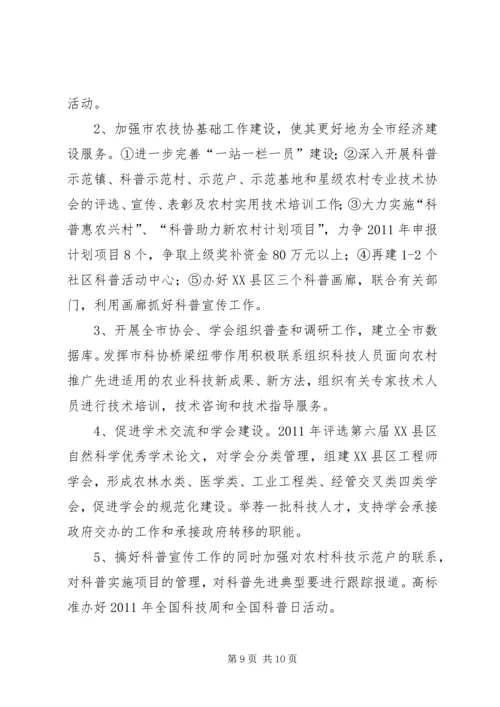 活动。

2、加强市农技协基础工作建设，使其更好地为全市经济建设服务。①进一步完善“一站一栏一员”建设；②深入开展科普示范镇、科普示范村、示范户、示范基地和星级农村专业技术协会的评选、宣传、表彰及农村实用技术培训工作；③大力实施“科普惠农兴村”、“科普助力新农村计划项目”，力争2011年申报计划项目8个，争取上级奖补资金80万元以上；④再建1-2个社区科普活动中心；⑤办好XX县区三个科普画廊，联合有关部门，利用画廊抓好科普宣传工作。

3、开展全市协会、学会组织普查和调研工作，建立全市数据库。发挥市科协桥梁纽带作用积极联系组织科技人员面向农村推广先进适用的农业科技新成果、新方法，组织有关专家技术人员进行技术培训，技术咨询和技术指导服务。

4、促进学术交流和学会建设。2011年评选第六届XX县区自然科学优秀学术论文，对学会分类管理，组建XX县区工程师学会，形成农林水类、医学类、工业工程类、经管交叉类四类学会，促进学会的规范化建设。举荐一批科技人才，支持学会承接政府交办的工作和承接政府转移的职能。

5、搞好科普宣传工作的同时加强对农村科技示范户的联系，对科普实施项目的管理，对科普先进典型要进行跟踪报道。高标准办好2011年全国科技周和全国科普日活动。

第9页 共10页